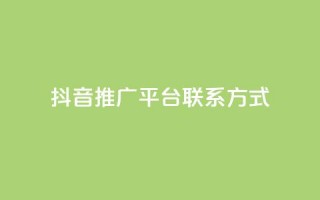 抖音推广平台联系方式